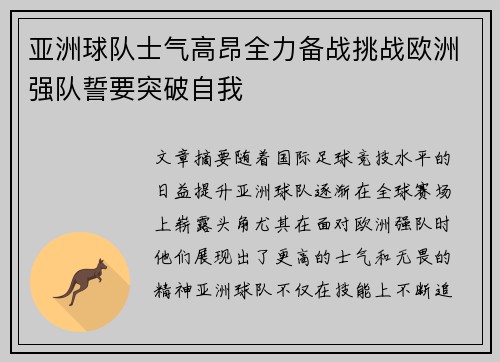 亚洲球队士气高昂全力备战挑战欧洲强队誓要突破自我

文章摘要随着国际足球竞技水平的日益提升亚洲球队逐渐在全球赛场上崭露头角尤其在面对欧洲强队时他们展现出了更高的士气和无畏的精神亚洲球队不仅在技能上不断追